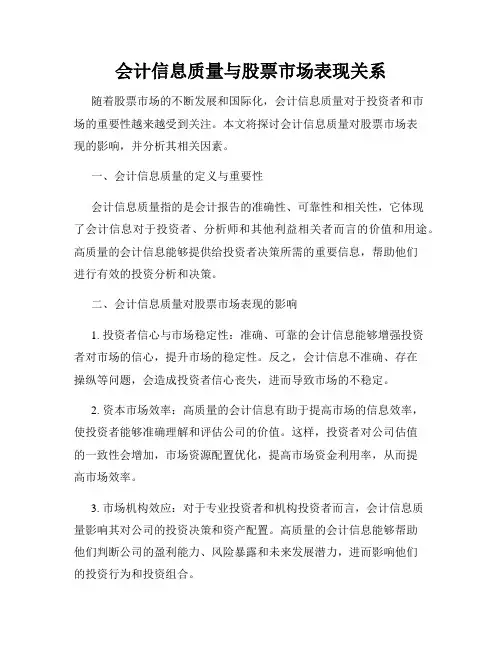 会计信息质量与股票市场表现关系

随着股票市场的不断发展和国际化，会计信息质量对于投资者和市场的重要性越来越受到关注。本文将探讨会计信息质量对股票市场表现的影响，并分析其相关因素。

一、会计信息质量的定义与重要性

会计信息质量指的是会计报告的准确性、可靠性和相关性，它体现了会计信息对于投资者、分析师和其他利益相关者而言的价值和用途。高质量的会计信息能够提供给投资者决策所需的重要信息，帮助他们进行有效的投资分析和决策。

二、会计信息质量对股票市场表现的影响

1. 投资者信心与市场稳定性：准确、可靠的会计信息能够增强投资者对市场的信心，提升市场的稳定性。反之，会计信息不准确、存在操纵等问题，会造成投资者信心丧失，进而导致市场的不稳定。

2. 资本市场效率：高质量的会计信息有助于提高市场的信息效率，使投资者能够准确理解和评估公司的价值。这样，投资者对公司估值的一致性会增加，市场资源配置优化，提高市场资金利用率，从而提高市场效率。

3. 市场机构效应：对于专业投资者和机构投资者而言，会计信息质量影响其对公司的投资决策和资产配置。高质量的会计信息能够帮助他们判断公司的盈利能力、风险暴露和未来发展潜力，进而影响他们的投资行为和投资组合。